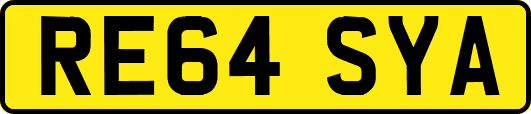 RE64 SYA